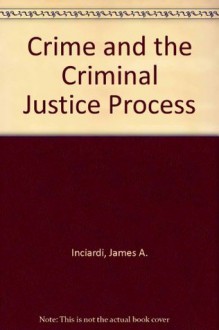 Crime and the Criminal Justice Process

Inciardi, James A.

Note: This is not the actual book cover